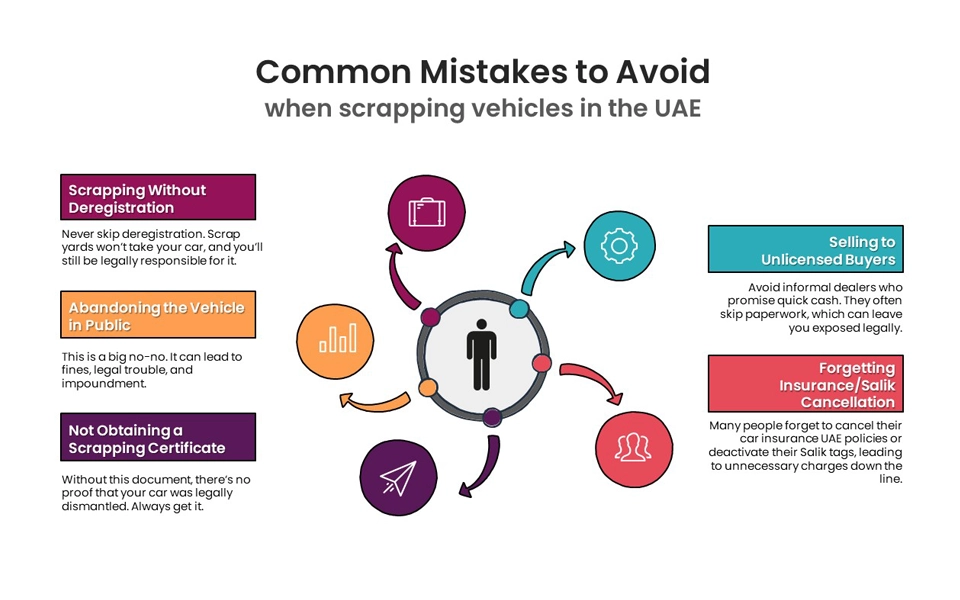 Common Mistakes to Avoid
when scrapping vehicles in the UAE

Scrapping Without Deregistration

Never skip deregistration. Scrap yards won't take your car, and you'll still be legally responsible for it.

Abandoning the Vehicle in Public

This is a big no-no. It can lead to fines, legal trouble, and impoundment.

Not Obtaining a Scrapping Certificate

Without this document, there's no proof that your car was legally dismantled. Always get it.

Selling to Unlicensed Buyers

Avoid informal dealers who promise quick cash. They often skip paperwork, which can leave you exposed legally.

Forgetting Insurance/Salik Cancellation

Many people forget to cancel their car insurance UAE policies or deactivate their Salik tags, leading to unnecessary charges down the line.